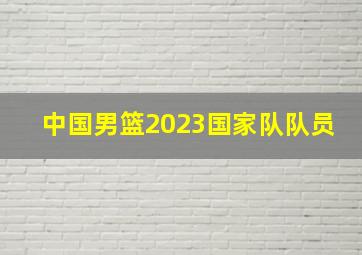 中国男篮2023国家队队员